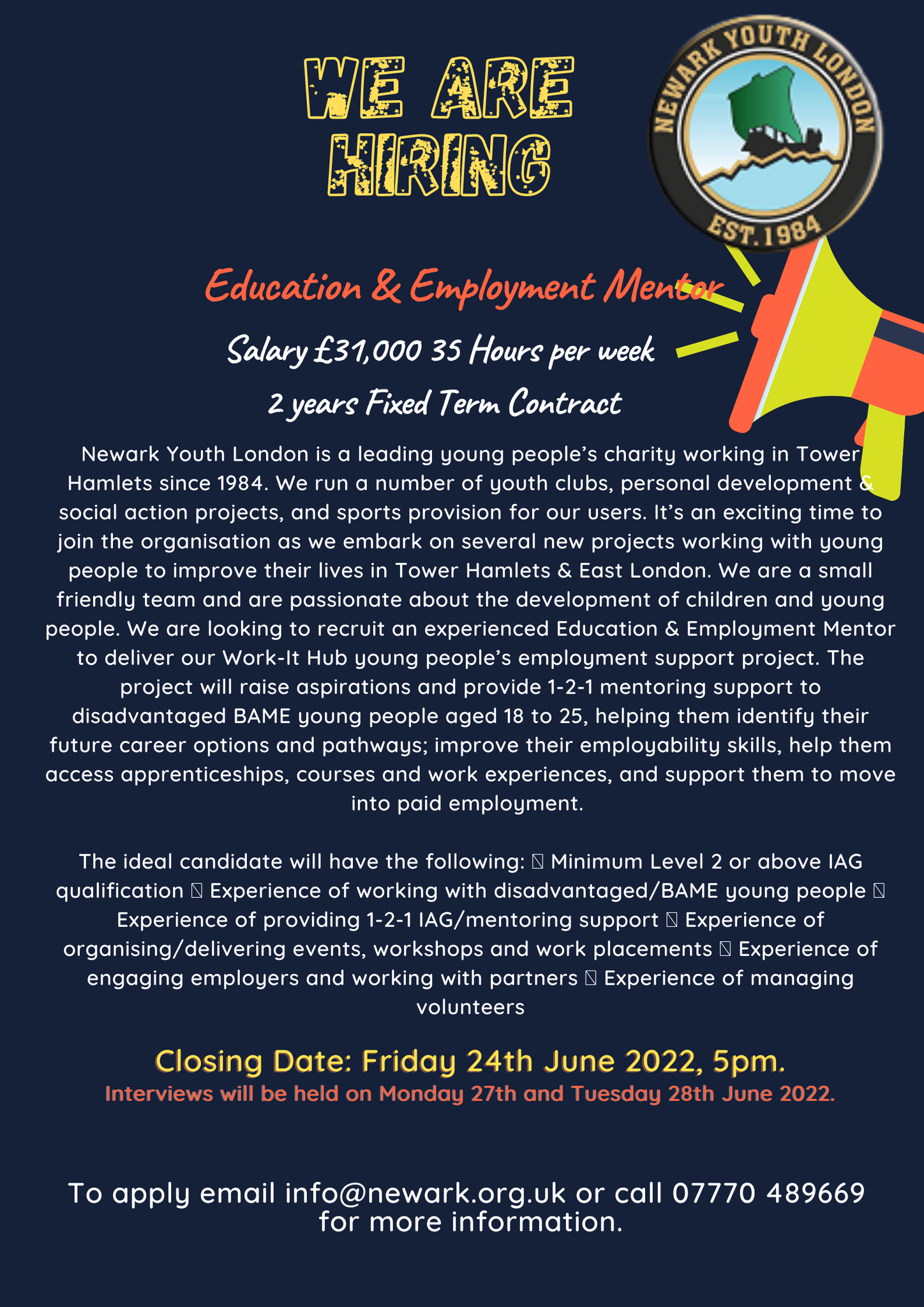 WE ARE HIRING

NEWARK YOUTH LONDON
EST.1984

Education & Employment Mentor

Salary £31,000 35 Hours per week

2 years Fixed Term Contract

Newark Youth London is a leading young people's charity working in Tower Hamlets since 1984. We run a number of youth clubs, personal development & social action projects, and sports provision for our users. It's an exciting time to join the organisation as we embark on several new projects working with young people to improve their lives in Tower Hamlets & East London. We are a small friendly team and are passionate about the development of children and young people. We are looking to recruit an experienced Education & Employment Mentor to deliver our Work-It Hub young people's employment support project. The project will raise aspirations and provide 1-2-1 mentoring support to disadvantaged BAME young people aged 18 to 25, helping them identify their future career options and pathways; improve their employability skills, help them access apprenticeships, courses and work experiences, and support them to move into paid employment.

The ideal candidate will have the following: ▯ Minimum Level 2 or above IAG qualification ▯ Experience of working with disadvantaged/BAME young people ▯ Experience of providing 1-2-1 IAG/mentoring support ▯ Experience of organising/delivering events, workshops and work placements ▯ Experience of engaging employers and working with partners ▯ Experience of managing volunteers

Closing Date: Friday 24th June 2022, 5pm.
Interviews will be held on Monday 27th and Tuesday 28th June 2022.

To apply email info@newark.org.uk or call 07770 489669 for more information.